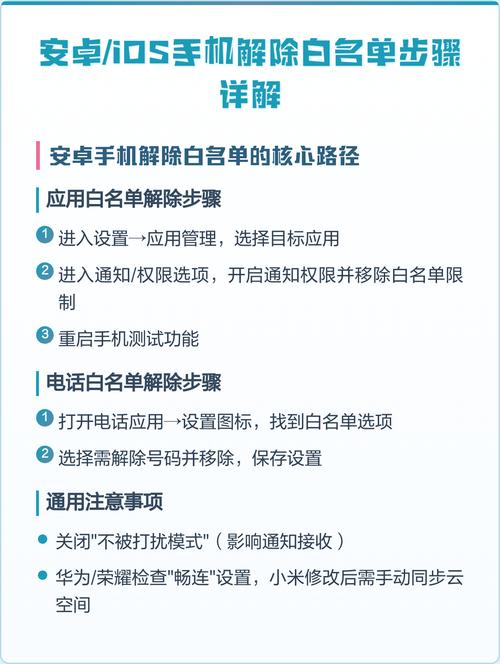 安卓/iOS手机解除白名单步骤详解

安卓手机解除白名单的核心路径

应用白名单解除步骤

1 进入设置→应用管理，选择目标应用

2 进入通知/权限选项，开启通知权限并移除白名单限制

3 重启手机测试功能

电话白名单解除步骤

1 打开电话应用→设置图标，找到白名单选项

2 选择需解除号码并移除，保存设置

通用注意事项

• 关闭"不被打扰模式"（影响通知接收）

• 华为/荣耀检查"畅连"设置，小米修改后需手动同步云空间